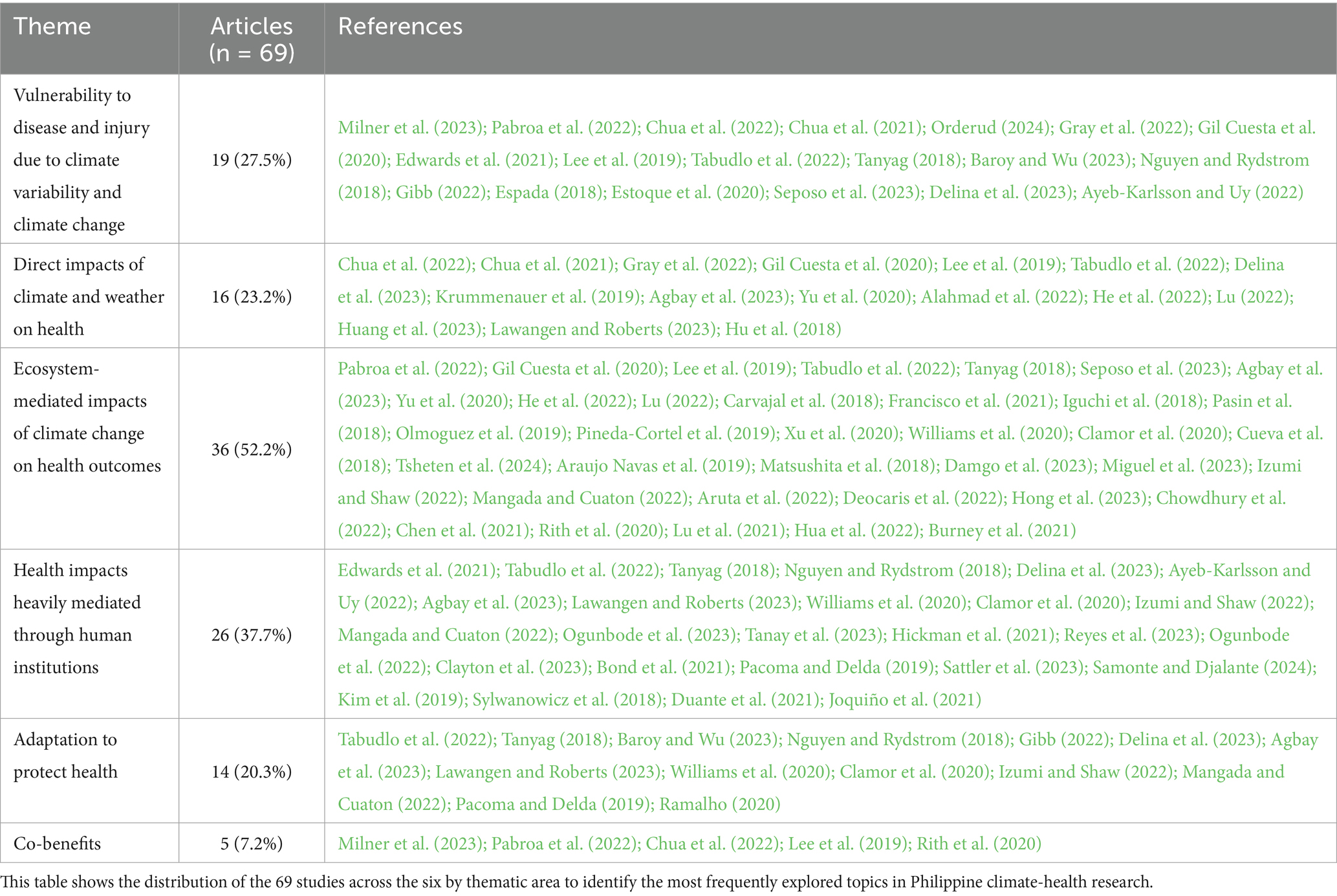 | Theme | Articles (n = 69) | References |
|---|---|---|
| Vulnerability to disease and injury due to climate variability and climate change | 19 (27.5%) | Milner et al. (2023); Pabroa et al. (2022); Chua et al. (2022); Chua et al. (2021); Orderud (2024); Gray et al. (2022); Gil Cuesta et al. (2020); Edwards et al. (2021); Lee et al. (2019); Tabudlo et al. (2022); Tanyag (2018); Baroy and Wu (2023); Nguyen and Rydstrom (2018); Gibb (2022); Espada (2018); Estoque et al. (2020); Seposo et al. (2023); Delina et al. (2023); Ayeb-Karlsson and Uy (2022) |
| Direct impacts of climate and weather on health | 16 (23.2%) | Chua et al. (2022); Chua et al. (2021); Gray et al. (2022); Gil Cuesta et al. (2020); Lee et al. (2019); Tabudlo et al. (2022); Delina et al. (2023); Krummenauer et al. (2019); Agbay et al. (2023); Yu et al. (2020); Alahmad et al. (2022); He et al. (2022); Lu (2022); Huang et al. (2023); Lawangen and Roberts (2023); Hu et al. (2018) |
| Ecosystem-mediated impacts of climate change on health outcomes | 36 (52.2%) | Pabroa et al. (2022); Gil Cuesta et al. (2020); Lee et al. (2019); Tabudlo et al. (2022); Tanyag (2018); Seposo et al. (2023); Agbay et al. (2023); Yu et al. (2020); He et al. (2022); Lu (2022); Carvajal et al. (2018); Francisco et al. (2021); Iguchi et al. (2018); Pasin et al. (2018); Olmoguez et al. (2019); Pineda-Cortel et al. (2019); Xu et al. (2020); Williams et al. (2020); Clamor et al. (2020); Cueva et al. (2018); Tsheten et al. (2024); Araujo Navas et al. (2019); Matsushita et al. (2018); Damgo et al. (2023); Miguel et al. (2023); Izumi and Shaw (2022); Mangada and Cuaton (2022); Aruta et al. (2022); Deocaris et al. (2022); Hong et al. (2023); Chowdhury et al. (2022); Chen et al. (2021); Rith et al. (2020); Lu et al. (2021); Hua et al. (2022); Burney et al. (2021) |
| Health impacts heavily mediated through human institutions | 26 (37.7%) | Edwards et al. (2021); Tabudlo et al. (2022); Tanyag (2018); Nguyen and Rydstrom (2018); Delina et al. (2023); Ayeb-Karlsson and Uy (2022); Agbay et al. (2023); Lawangen and Roberts (2023); Williams et al. (2020); Clamor et al. (2020); Izumi and Shaw (2022); Mangada and Cuaton (2022); Ogunbode et al. (2023); Tanay et al. (2023); Hickman et al. (2021); Reyes et al. (2023); Ogunbode et al. (2022); Clayton et al. (2023); Bond et al. (2021); Pacoma and Delda (2019); Sattler et al. (2023); Samonte and Djalante (2024); Kim et al. (2019); Sylwanowicz et al. (2018); Duante et al. (2021); Joquiño et al. (2021) |
| Adaptation to protect health | 14 (20.3%) | Tabudlo et al. (2022); Tanyag (2018); Baroy and Wu (2023); Nguyen and Rydstrom (2018); Gibb (2022); Delina et al. (2023); Agbay et al. (2023); Lawangen and Roberts (2023); Williams et al. (2020); Clamor et al. (2020); Izumi and Shaw (2022); Mangada and Cuaton (2022); Pacoma and Delda (2019); Ramalho (2020) |
| Co-benefits | 5 (7.2%) | Milner et al. (2023); Pabroa et al. (2022); Chua et al. (2022); Lee et al. (2019); Rith et al. (2020) |

This table shows the distribution of the 69 studies across the six by thematic area to identify the most frequently explored topics in Philippine climate-health research.